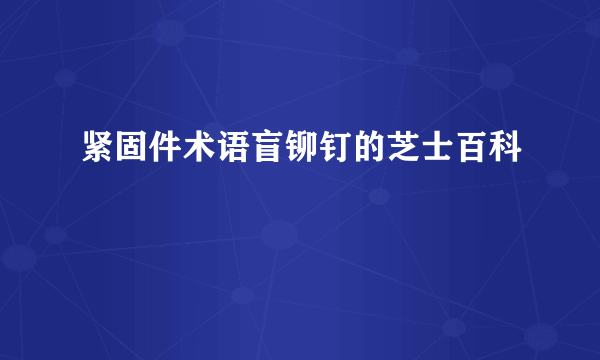 紧固件术语盲铆钉的芝士百科